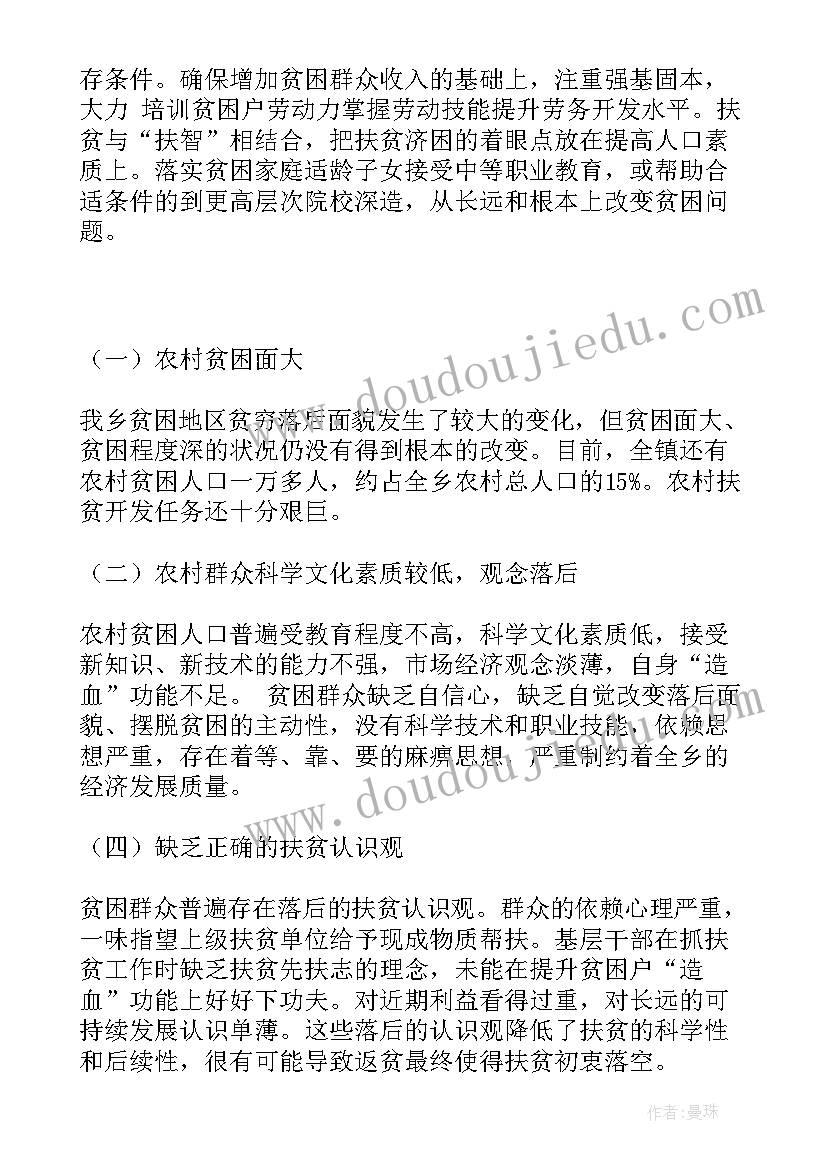 存条件。确保增加贫困群众收入的基础上，注重强基固本，大力 培训贫困户劳动力掌握劳动技能提升劳务开发水平。扶贫与“扶智”相结合，把扶贫济困的着眼点放在提高人口素质上。落实贫困家庭适龄子女接受中等职业教育，或帮助合适条件的到更高层次院校深造，从长远和根本上改变贫困问题。

www.doudoujiedu.com

（一）农村贫困面大

我乡贫困地区贫穷落后面貌发生了较大的变化，但贫困面大、贫困程度深的状况仍没有得到根本的改变。目前，全镇还有农村贫困人口一万多人，约占全乡农村总人口的15%。农村扶贫开发任务还十分艰巨。

（二）农村群众科学文化素质较低，观念落后

农村贫困人口普遍受教育程度不高，科学文化素质低，接受新知识、新技术的能力不强，市场经济观念淡薄，自身“造血”功能不足。 贫困群众缺乏自信心，缺乏自觉改变落后面貌、摆脱贫困的主动性，没有科学技术和职业技能，依赖思想严重，存在着等、靠、要的麻痹思想，严重制约着全乡的经济发展质量。

www.doudoujiedu.com

（四）缺乏正确的扶贫认识观

贫困群众普遍存在落后的扶贫认识观。群众的依赖心理严重，一味指望上级扶贫单位给予现成物质帮扶。基层干部在抓扶贫工作时缺乏扶贫先扶志的理念，未能在提升贫困户“造血”功能上好好下功夫。对近期利益看得过重，对长远的可持续发展认识单薄。这些落后的认识观降低了扶贫的科学性和后续性，很有可能导致返贫最终使得扶贫初衷落空。

作者：曼珠